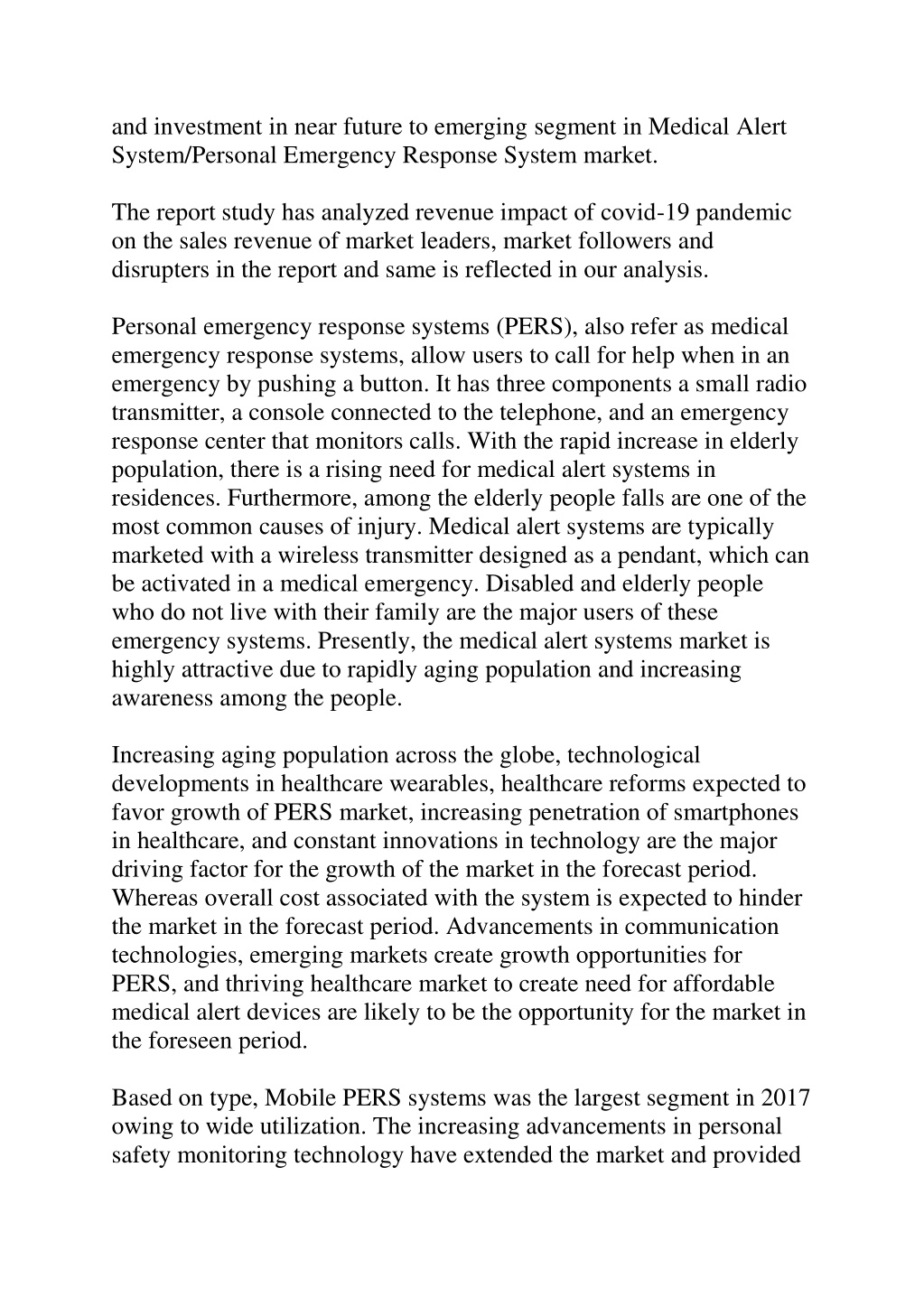 and investment in near future to emerging segment in Medical Alert System/Personal Emergency Response System market.

The report study has analyzed revenue impact of covid-19 pandemic on the sales revenue of market leaders, market followers and disrupters in the report and same is reflected in our analysis.

Personal emergency response systems (PERS), also refer as medical emergency response systems, allow users to call for help when in an emergency by pushing a button. It has three components a small radio transmitter, a console connected to the telephone, and an emergency response center that monitors calls. With the rapid increase in elderly population, there is a rising need for medical alert systems in residences. Furthermore, among the elderly people falls are one of the most common causes of injury. Medical alert systems are typically marketed with a wireless transmitter designed as a pendant, which can be activated in a medical emergency. Disabled and elderly people who do not live with their family are the major users of these emergency systems. Presently, the medical alert systems market is highly attractive due to rapidly aging population and increasing awareness among the people.

Increasing aging population across the globe, technological developments in healthcare wearables, healthcare reforms expected to favor growth of PERS market, increasing penetration of smartphones in healthcare, and constant innovations in technology are the major driving factor for the growth of the market in the forecast period. Whereas overall cost associated with the system is expected to hinder the market in the forecast period. Advancements in communication technologies, emerging markets create growth opportunities for PERS, and thriving healthcare market to create need for affordable medical alert devices are likely to be the opportunity for the market in the foreseen period.

Based on type, Mobile PERS systems was the largest segment in 2017 owing to wide utilization. The increasing advancements in personal safety monitoring technology have extended the market and provided